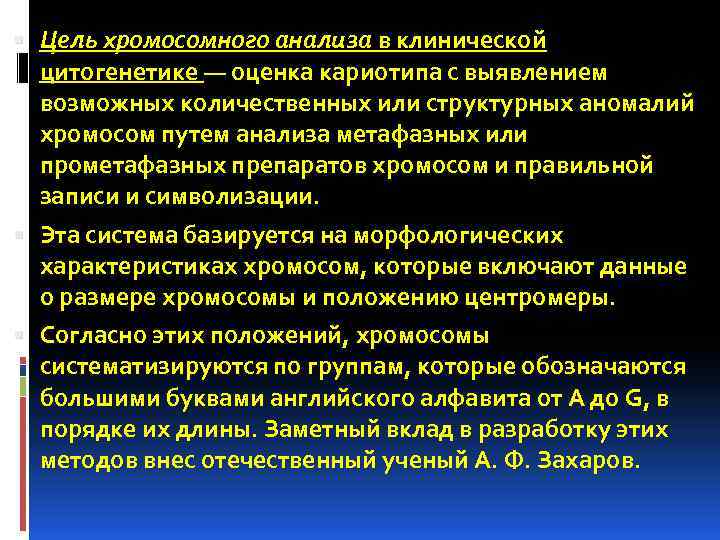 Цель хромосомного анализа в клинической цитогенетике — оценка кариотипа с выявлением возможных количественных или структурных аномалий хромосом путем анализа метафазных или прометафазных препаратов хромосом и правильной записи и символизации.

Эта система базируется на морфологических характеристиках хромосом, которые включают данные о размере хромосомы и положению центромеры.

Согласно этих положений, хромосомы систематизируются по группам, которые обозначаются большими буквами английского алфавита от A до G, в порядке их длины. Заметный вклад в разработку этих методов внес отечественный ученый А. Ф. Захаров.